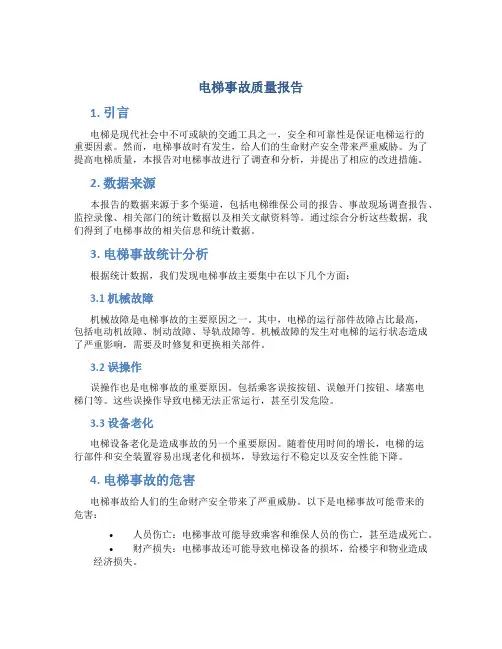 电梯事故质量报告

1. 引言

电梯是现代社会中不可或缺的交通工具之一，安全和可靠性是保证电梯运行的重要因素。然而，电梯事故时有发生，给人们的生命财产安全带来严重威胁。为了提高电梯质量，本报告对电梯事故进行了调查和分析，并提出了相应的改进措施。

2. 数据来源

本报告的数据来源于多个渠道，包括电梯维保公司的报告、事故现场调查报告、监控录像、相关部门的统计数据以及相关文献资料等。通过综合分析这些数据，我们得到了电梯事故的相关信息和统计数据。

3. 电梯事故统计分析

根据统计数据，我们发现电梯事故主要集中在以下几个方面：

3.1 机械故障

机械故障是电梯事故的主要原因之一。其中，电梯的运行部件故障占比最高，包括电动机故障、制动故障、导轨故障等。机械故障的发生对电梯的运行状态造成了严重影响，需要及时修复和更换相关部件。

3.2 误操作

误操作也是电梯事故的重要原因，包括乘客误按按钮、误触开门按钮、堵塞电梯门等。这些误操作导致电梯无法正常运行，甚至引发危险。

3.3 设备老化

电梯设备老化是造成事故的另一个重要原因。随着使用时间的增长，电梯的运行部件和安全装置容易出现老化和损坏，导致运行不稳定以及安全性能下降。

4. 电梯事故的危害

电梯事故给人们的生命财产安全带来了严重威胁。以下是电梯事故可能带来的危害：

• 人员伤亡：电梯事故可能导致乘客和维保人员的伤亡，甚至造成死亡。
• 财产损失：电梯事故还可能导致电梯设备的损坏，给楼宇和物业造成经济损失。